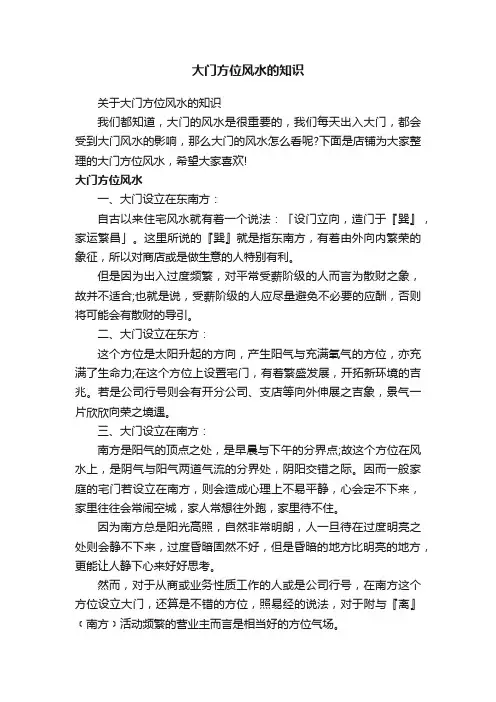 大门方位风水的知识

关于大门方位风水的知识

我们都知道，大门的风水是很重要的，我们每天出入大门，都会受到大门风水的影响，那么大门的风水怎么看呢?下面是店铺为大家整理的大门方位风水，希望大家喜欢!

大门方位风水

一、大门设立在东南方：

自古以来住宅风水就有着一个说法：「设门立向，造门于『巽』，家运繁昌」。这里所说的『巽』就是指东南方，有着由外向内繁荣的象征，所以对商店或是做生意的人特别有利。

但是因为出入过度频繁，对平常受薪阶级的人而言为散财之象，故并不适合;也就是说，受薪阶级的人应尽量避免不必要的应酬，否则将可能会有散财的导引。

二、大门设立在东方：

这个方位是太阳升起的方向，产生阳气与充满氧气的方位，亦充满了生命力;在这个方位上设置宅门，有着繁盛发展，开拓新环境的吉兆。若是公司行号则会有开分公司、支店等向外伸展之吉象，景气一片欣欣向荣之境遇。

三、大门设立在南方：

南方是阳气的顶点之处，是早晨与下午的分界点;故这个方位在风水上，是阴气与阳气两道气流的分界处，阴阳交错之际。因而一般家庭的宅门若设立在南方，则会造成心理上不易平静，心会定不下来，家里往往会常闹空城，家人常想往外跑，家里待不住。

因为南方总是阳光高照，自然非常明朗，人一旦待在过度明亮之处则会静不下来，过度昏暗固然不好，但是昏暗的地方比明亮的地方，更能让人静下心来好好思考。

然而，对于从商或业务性质工作的人或是公司行号，在南方这个方位设立大门，还算是不错的方位，照易经的说法，对于附与『离』（南方）活动频繁的营业主而言是相当好的方位气场。